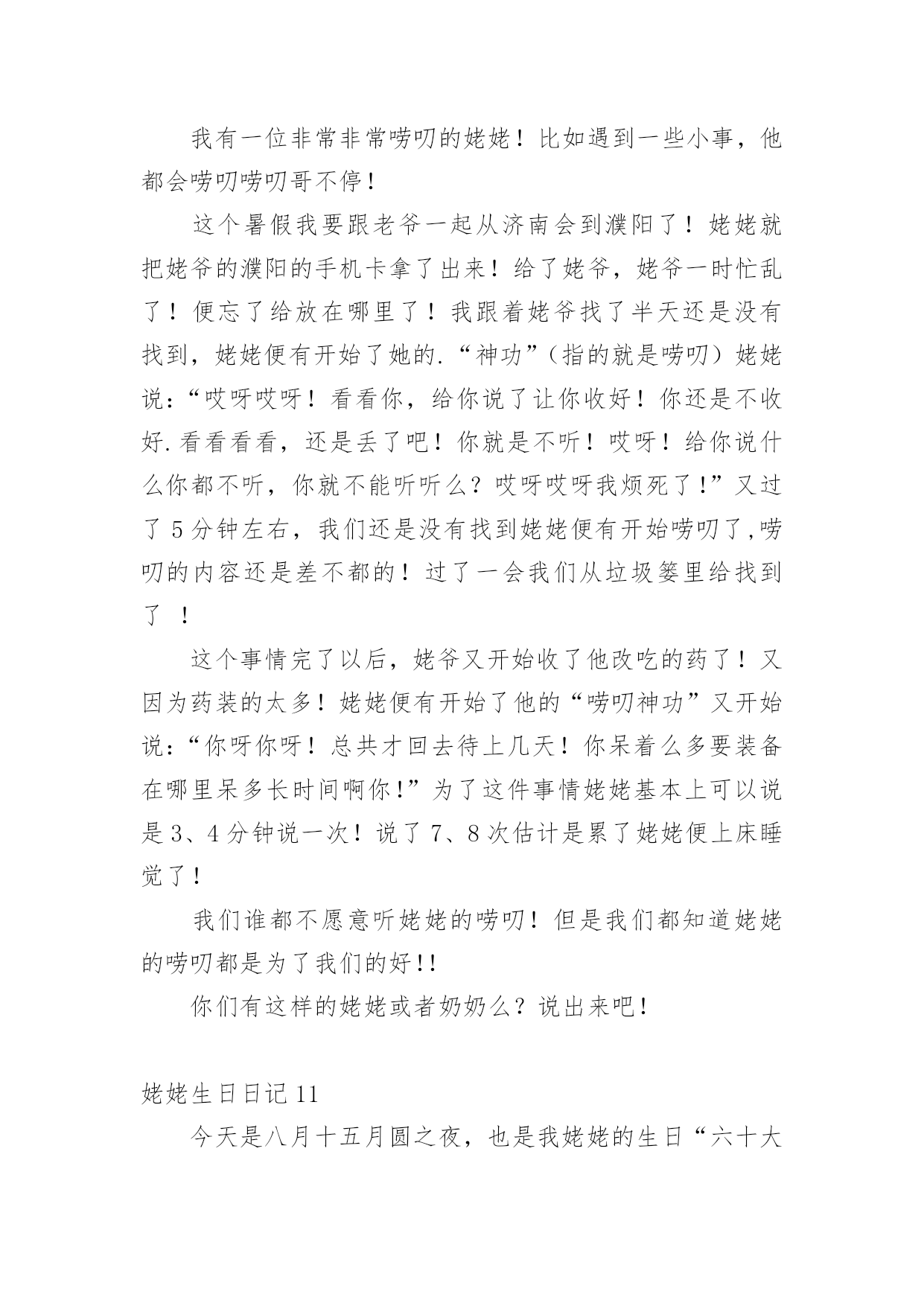 我有一位非常非常唠叨的姥姥！比如遇到一些小事，他都会唠叨唠叨哥不停！

这个暑假我要跟老爷一起从济南会到濮阳了！姥姥就把姥爷的濮阳的手机卡拿了出来！给了姥爷，姥爷一时忙乱了！便忘了给放在哪里了！我跟着姥爷找了半天还是没有找到，姥姥便有开始了她的.“神功”(指的就是唠叨）姥姥说：“哎呀哎呀！看看你，给你说了让你收好！你还是不收好.看看看看，还是丢了吧！你就是不听！哎呀！给你说什么你都不听，你就不能听听么？哎呀哎呀我烦死了!”又过了5分钟左右，我们还是没有找到姥姥便有开始唠叨了,唠叨的内容还是差不都的！过了一会我们从垃圾篓里给找到了 ！

这个事情完了以后，姥爷又开始收了他改吃的药了！又因为药装的太多！姥姥便有开始了他的“唠叨神功”又开始说：“你呀你呀！总共才回去待上几天！你呆着么多要装备在哪里呆多长时间啊你!”为了这件事情姥姥基本上可以说是3、4分钟说一次！说了7、8次估计是累了姥姥便上床睡觉了!

我们谁都不愿意听姥姥的唠叨！但是我们都知道姥姥的唠叨都是为了我们的好!!

你们有这样的姥姥或者奶奶么？说出来吧!

姥姥生日日记11

今天是八月十五月圆之夜，也是我姥姥的生日“六十大